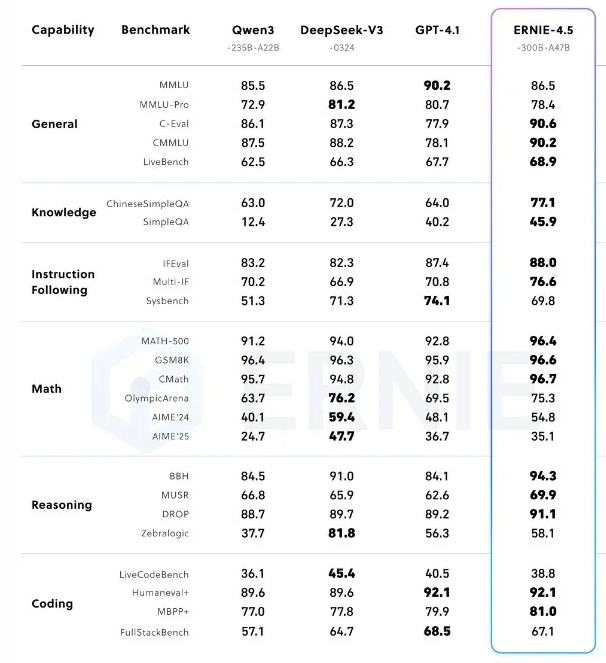 | Capability | Benchmark | Qwen3 -235B-A22B | DeepSeek-V3 -0324 | GPT-4.1 | ERNIE-4.5 -300B-A47B |
|---|---|---|---|---|---|
| General | MMLU | 85.5 | 86.5 | 90.2 | 86.5 |
| | MMLU-Pro | 72.9 | 81.2 | 80.7 | 78.4 |
| | C-Eval | 86.1 | 87.3 | 77.9 | 90.6 |
| | CMMLU | 87.5 | 88.2 | 78.1 | 90.2 |
| | LiveBench | 62.5 | 66.3 | 67.7 | 68.9 |
| Knowledge | ChineseSimpleQA | 63.0 | 72.0 | 64.0 | 77.1 |
| | SimpleQA | 12.4 | 27.3 | 40.2 | 45.9 |
| Instruction Following | IFEval | 83.2 | 82.3 | 87.4 | 88.0 |
| | Multi-IF | 70.2 | 66.9 | 70.8 | 76.6 |
| | Sysbench | 51.3 | 71.3 | 74.1 | 69.8 |
| Math | MATH-500 | 91.2 | 94.0 | 92.8 | 96.4 |
| | GSM8K | 96.4 | 96.3 | 95.9 | 96.6 |
| | CMath | 95.7 | 94.8 | 92.8 | 96.7 |
| | OlympicArena | 63.7 | 76.2 | 69.5 | 75.3 |
| | AIME'24 | 40.1 | 59.4 | 48.1 | 54.8 |
| | AIME'25 | 24.7 | 47.7 | 36.7 | 35.1 |
| Reasoning | BBH | 84.5 | 91.0 | 84.1 | 94.3 |
| | MUSR | 66.8 | 65.9 | 62.6 | 69.9 |
| | DROP | 88.7 | 89.7 | 89.2 | 91.1 |
| | Zebralogic | 37.7 | 81.8 | 56.3 | 58.1 |
| Coding | LiveCodeBench | 36.1 | 45.4 | 40.5 | 38.8 |
| | Humaneval+ | 89.6 | 89.6 | 92.1 | 92.1 |
| | MBPP+ | 77.0 | 77.8 | 79.9 | 81.0 |
| | FullStackBench | 57.1 | 64.7 | 68.5 | 67.1 |

ERNIE